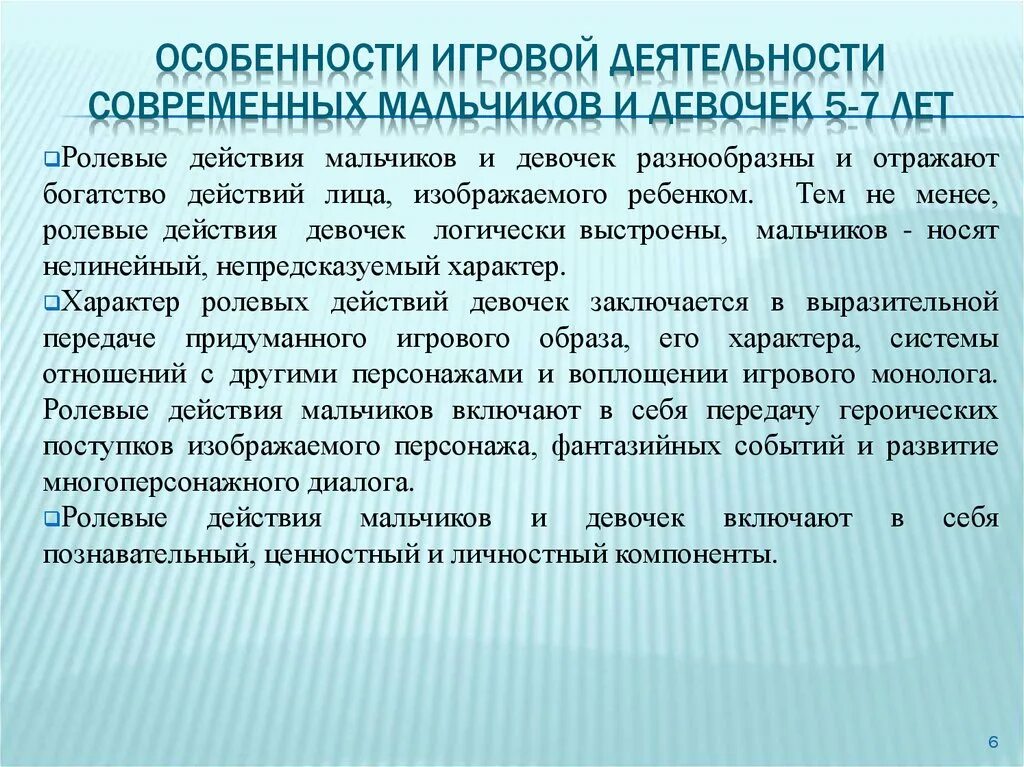 ОСОБЕННОСТИ ИГРОВОЙ ДЕЯТЕЛЬНОСТИ СОВРЕМЕННЫХ МАЛЬЧИКОВ И ДЕВОЧЕК 5-7 ЛЕТ

Ролевые действия мальчиков и девочек разнообразны и отражают богатство действий лица, изображаемого ребенком. Тем не менее, ролевые действия девочек логически выстроены, мальчиков - носят нелинейный, непредсказуемый характер.

Характер ролевых действий девочек заключается в выразительной передаче придуманного игрового образа, его характера, системы отношений с другими персонажами и воплощении игрового монолога. Ролевые действия мальчиков включают в себя передачу героических поступков изображаемого персонажа, фантазийных событий и развитие многоперсонажного диалога.

Ролевые действия мальчиков и девочек включают в себя познавательный, ценностный и личностный компоненты.

6